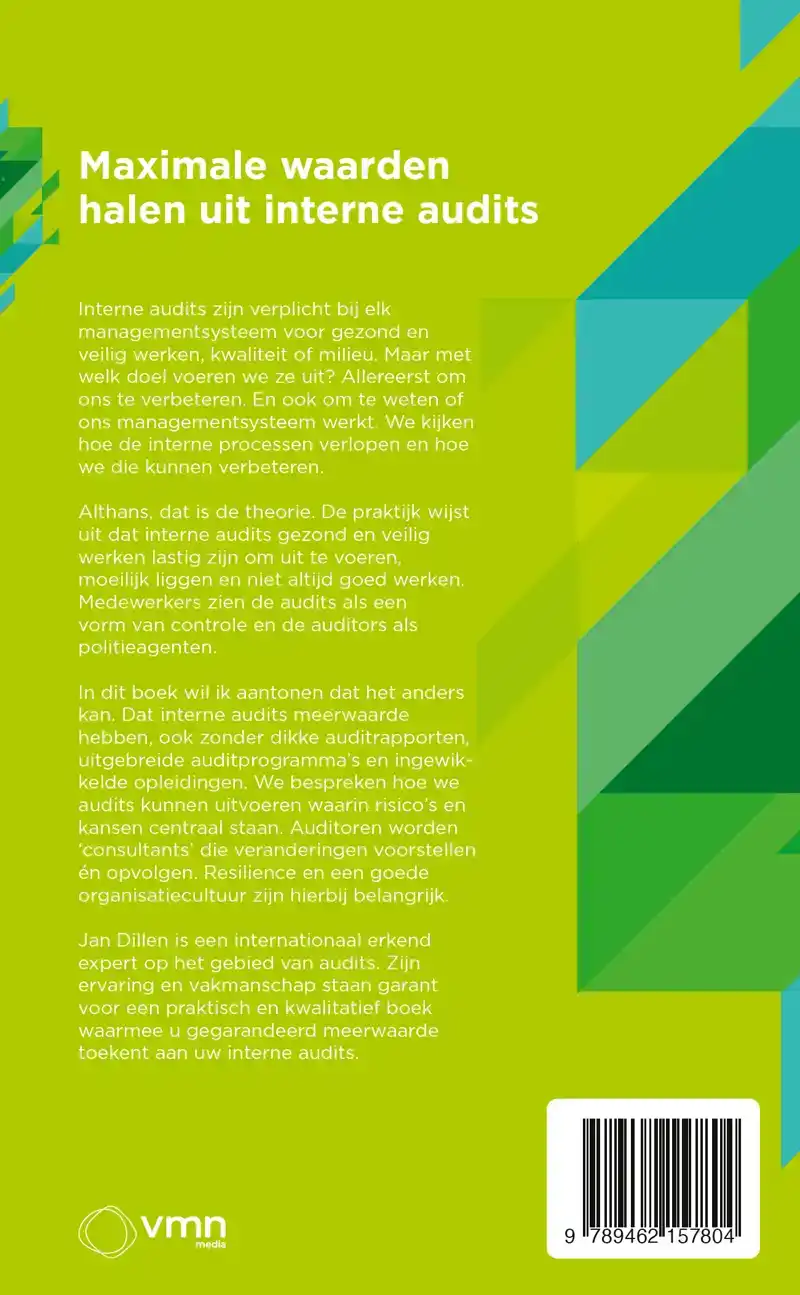 Maximale waarden halen uit interne audits

Interne audits zijn verplicht bij elk managementsysteem voor gezond en veilig werken, kwaliteit of milieu. Maar met welk doel voeren we ze uit? Allereerst om ons te verbeteren. En ook om te weten of ons managementsysteem werkt. We kijken hoe de interne processen verlopen en hoe we die kunnen verbeteren.

Althans, dat is de theorie. De praktijk wijst uit dat interne audits gezond en veilig werken lastig zijn om uit te voeren, moeilijk liggen en niet altijd goed werken. Medewerkers zien de audits als een vorm van controle en de auditors als politieagenten.

In dit boek wil ik aantonen dat het anders kan. Dat interne audits meerwaarde hebben, ook zonder dikke auditrapporten, uitgebreide auditprogramma's en ingewikkelde opleidingen. We bespreken hoe we audits kunnen uitvoeren waarin risico's en kansen centraal staan. Auditoren worden 'consultants' die veranderingen voorstellen én opvolgen. Resilience en een goede organisatiecultuur zijn hierbij belangrijk.

Jan Dillen is een internationaal erkend expert op het gebied van audits. Zijn ervaring en vakmanschap staan garant voor een praktisch en kwalitatief boek waarmee u gegarandeerd meerwaarde toekent aan uw interne audits.

vmn media

9 789462 157804